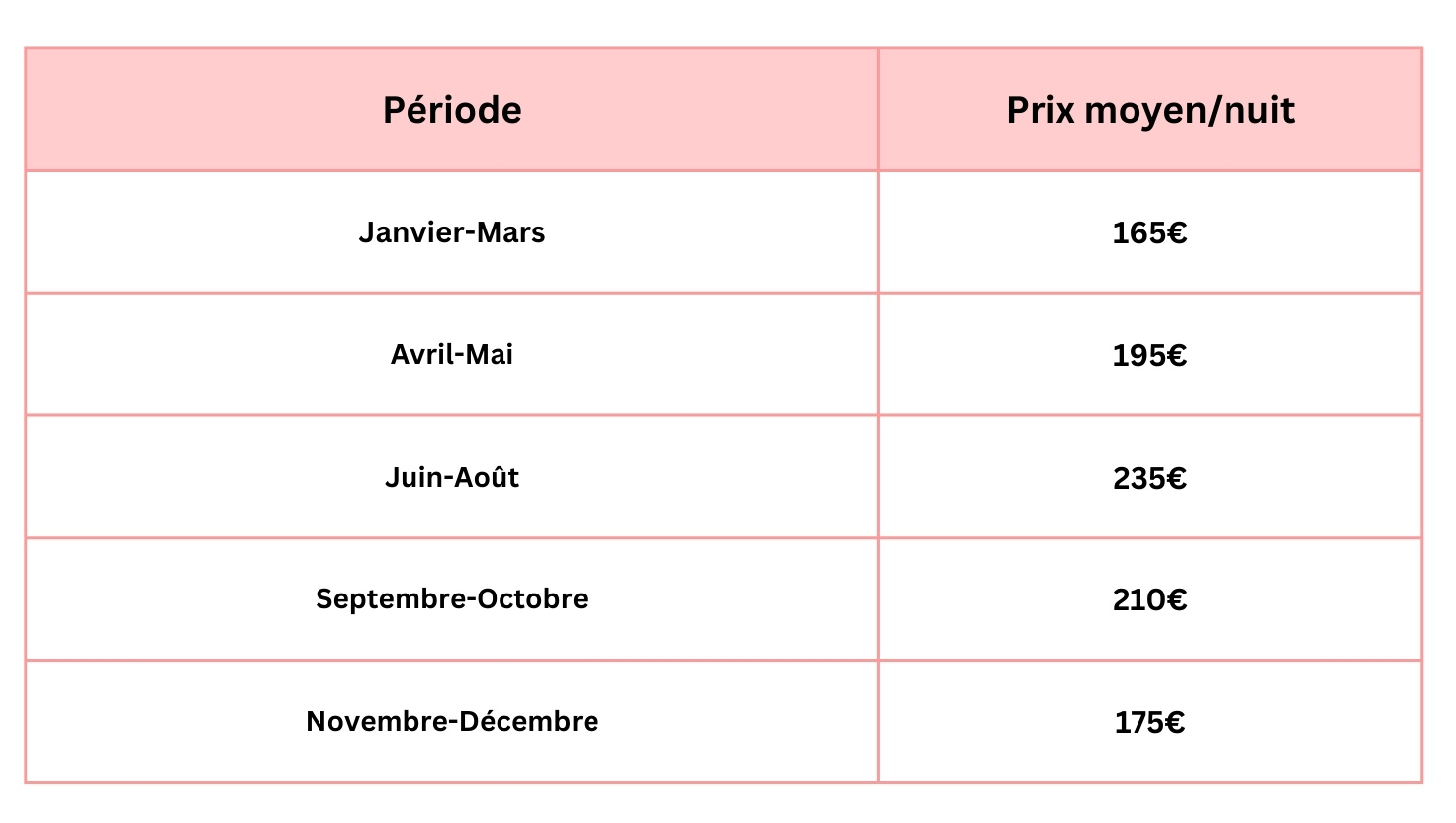 | Période | Prix moyen/nuit |
|---|---|
| Janvier-Mars | 165€ |
| Avril-Mai | 195€ |
| Juin-Août | 235€ |
| Septembre-Octobre | 210€ |
| Novembre-Décembre | 175€ |